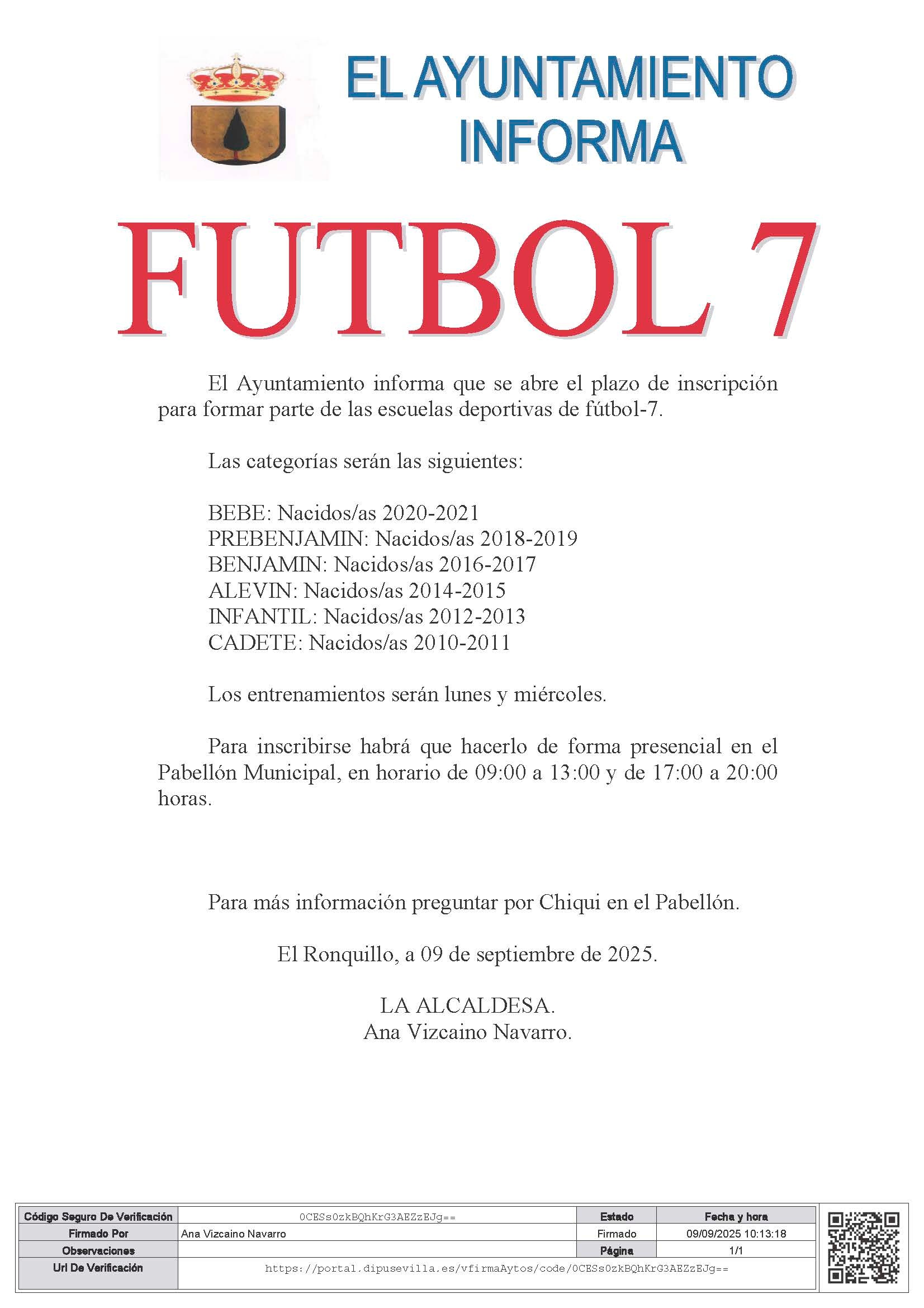 EL AYUNTAMIENTO INFORMA

FUTBOL 7

El Ayuntamiento informa que se abre el plazo de inscripción para formar parte de las escuelas deportivas de fútbol-7.

Las categorías serán las siguientes:

BEBE: Nacidos/as 2020-2021
PREBENJAMIN: Nacidos/as 2018-2019
BENJAMIN: Nacidos/as 2016-2017
ALEVIN: Nacidos/as 2014-2015
INFANTIL: Nacidos/as 2012-2013
CADETE: Nacidos/as 2010-2011

Los entrenamientos serán lunes y miércoles.

Para inscribirse habrá que hacerlo de forma presencial en el Pabellón Municipal, en horario de 09:00 a 13:00 y de 17:00 a 20:00 horas.

Para más información preguntar por Chiqui en el Pabellón.

El Ronquillo, a 09 de septiembre de 2025.

LA ALCALDESA.
Ana Vizcaino Navarro.

| Código Seguro De Verificación | 0CESs0zkBQhKrG3AEZzEJg== | Estado | Fecha y hora |
|---|---|---|---|
| Firmado Por | Ana Vizcaino Navarro | Firmado | 09/09/2025 10:13:18 |
| Observaciones | | Página | 1/1 |
| Url De Verificación | https://portal.dipusevilla.es/vfirmaAytos/code/0CESs0zkBQhKrG3AEZzEJg== | | |